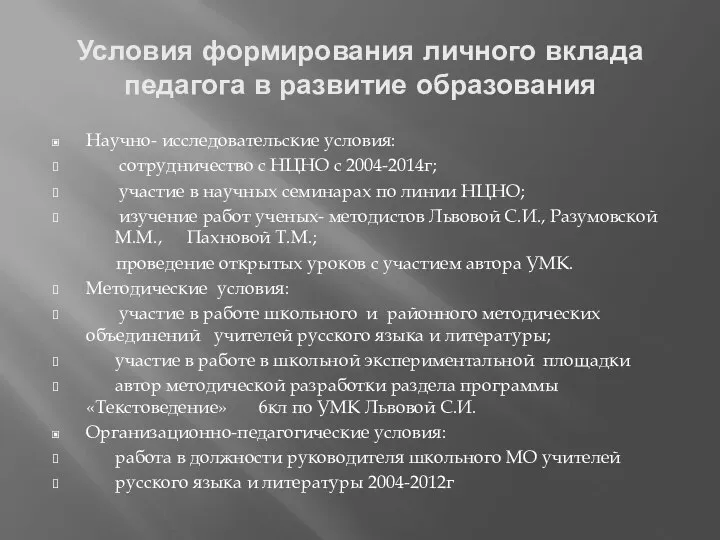 Условия формирования личного вклада педагога в развитие образования

Научно- исследовательские условия:

сотрудничество с НЦНО с 2004-2014г;

участие в научных семинарах по линии НЦНО;

изучение работ ученых- методистов Львовой С.И., Разумовской М.М., Пахновой Т.М.;

проведение открытых уроков с участием автора УМК.

Методические условия:

участие в работе школьного и районного методических объединений учителей русского языка и литературы;

участие в работе в школьной экспериментальной площадки

автор методической разработки раздела программы «Текстоведение» 6кл по УМК Львовой С.И.

Организационно-педагогические условия:

работа в должности руководителя школьного МО учителей

русского языка и литературы 2004-2012г